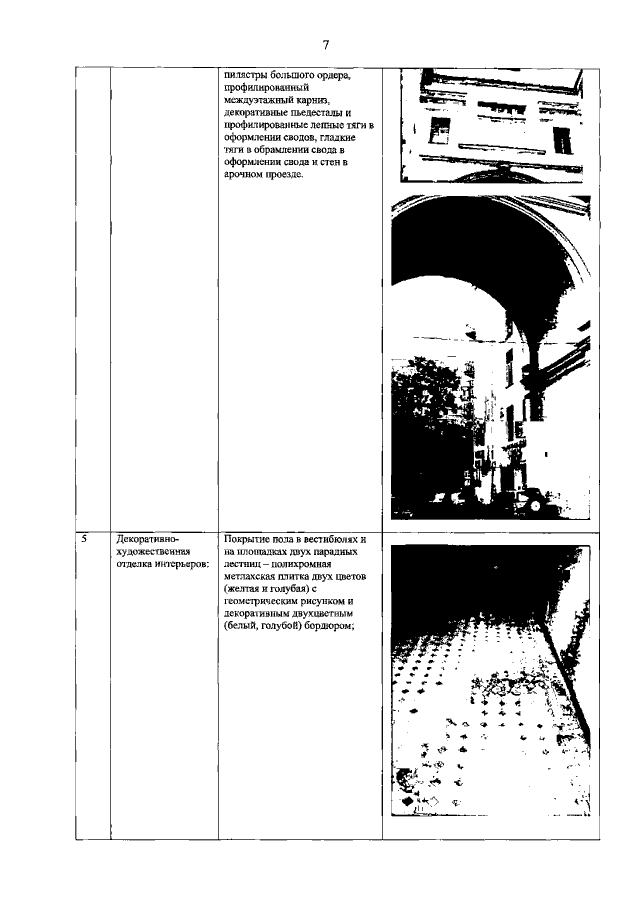 7

|  |  |  |  |
|---|---|---|---|
|  |  | пилястры большого ордера, профилированный междуэтажный карниз, декоративные пьедесталы и профилированные лепные тяги в оформлении сводов, гладкие тяги в обрамлении свода в оформлении свода и стен в арочном проезде. |  |
| 5 | Декоративно-художественная отделка интерьеров: | Покрытие пола в вестибюлях и на площадках двух парадных лестниц – полихромная метлахская плитка двух цветов (желтая и голубая) с геометрическим рисунком и декоративным двухцветным (белый, голубой) бордюром; |  |